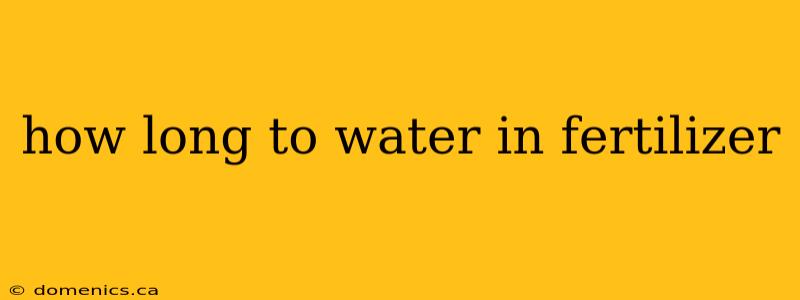 how long to water in fertilizer

© domenics.ca